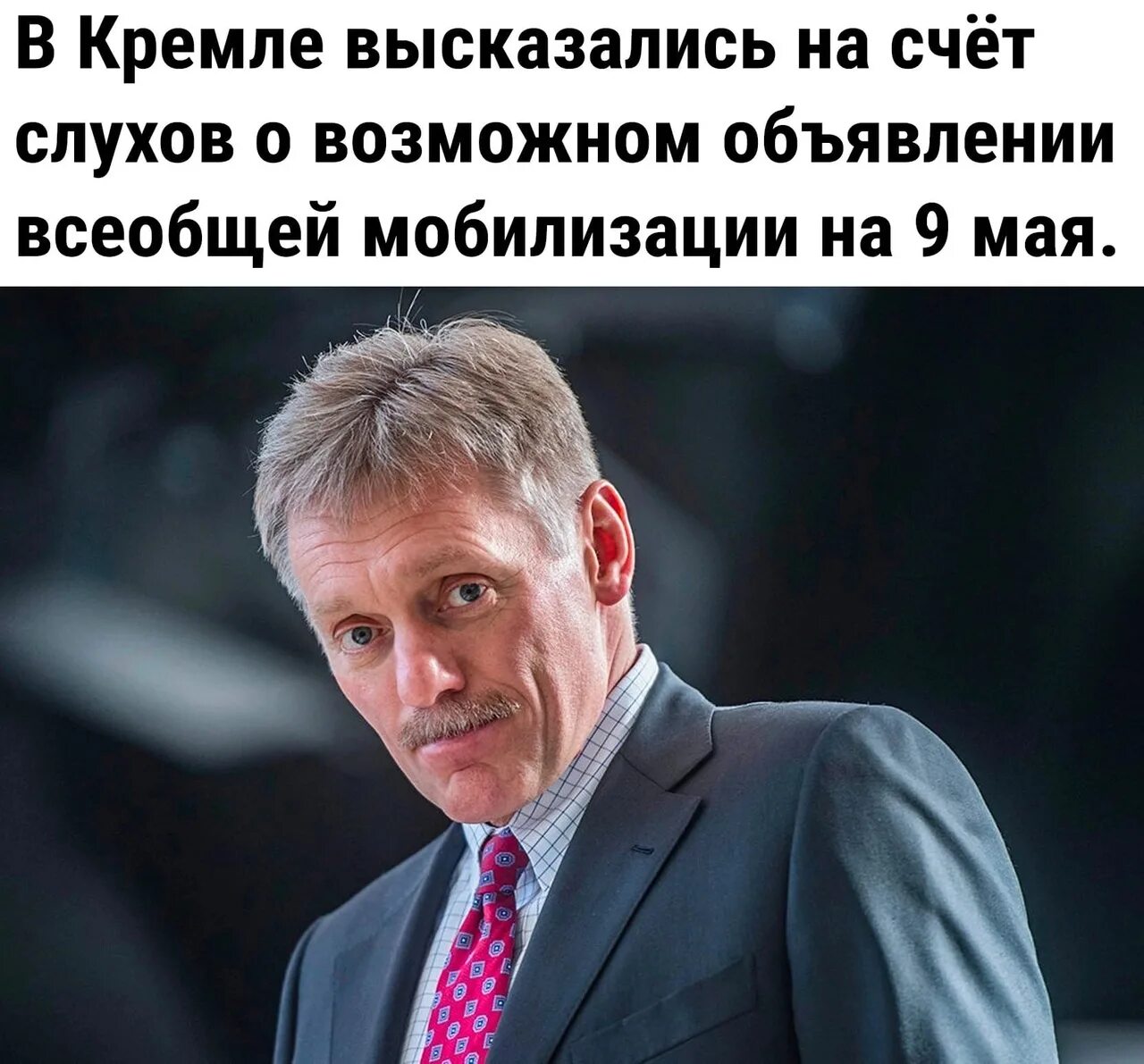 В Кремле высказались на счёт слухов о возможном объявлении всеобщей мобилизации на 9 мая.